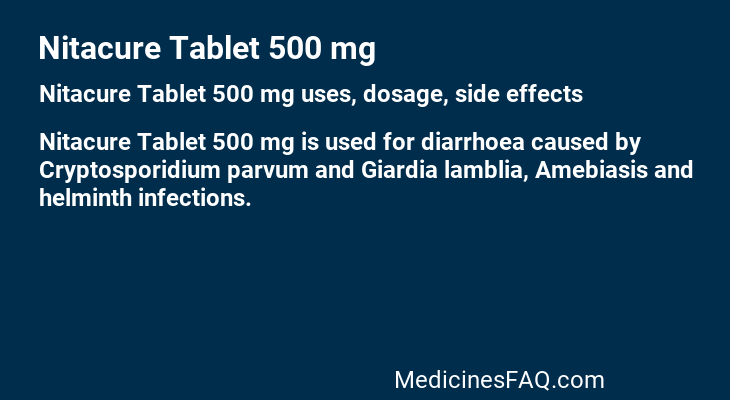 Nitacure Tablet 500 mg

Nitacure Tablet 500 mg uses, dosage, side effects

Nitacure Tablet 500 mg is used for diarrhoea caused by Cryptosporidium parvum and Giardia lamblia, Amebiasis and helminth infections.

MedicinesFAQ.com